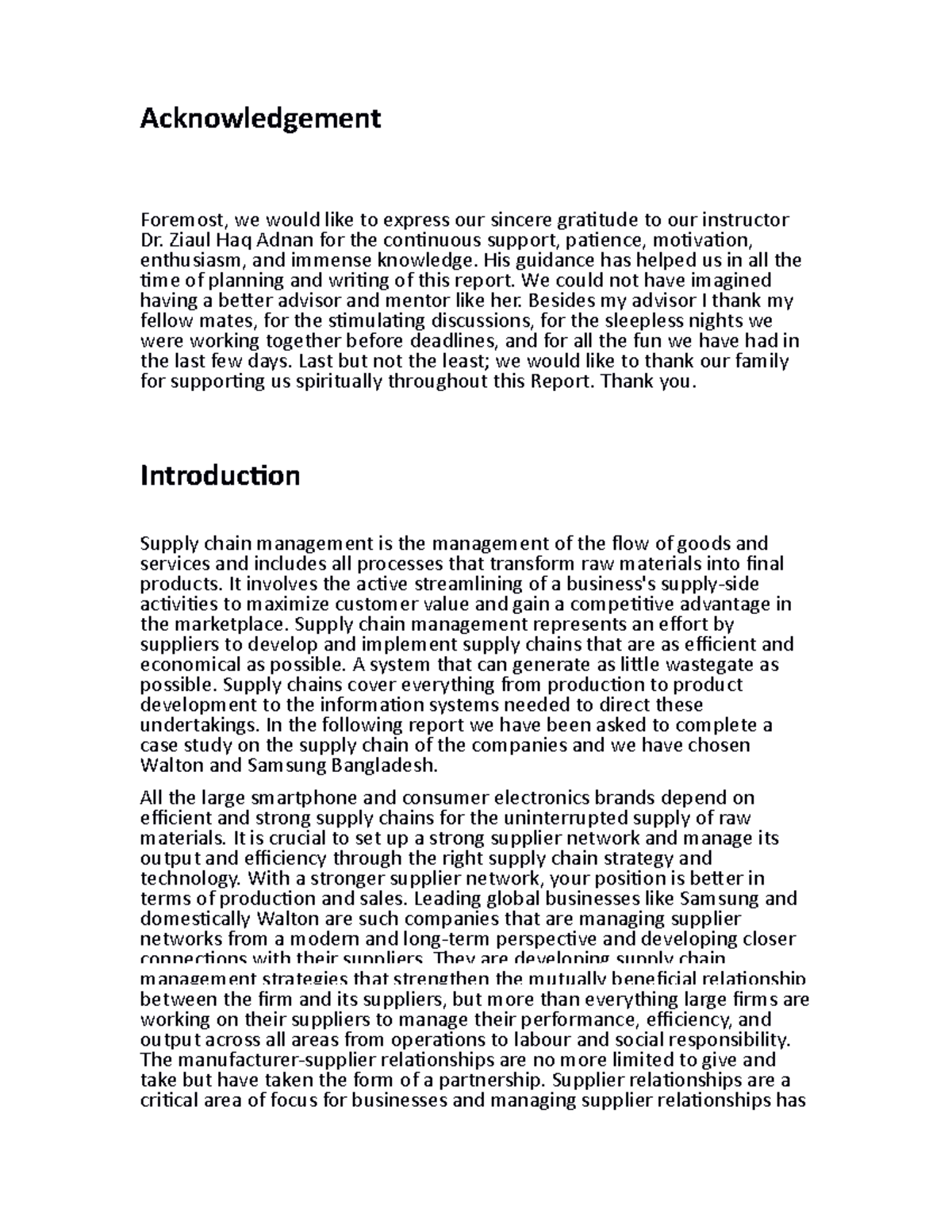 Acknowledgement

Foremost, we would like to express our sincere gratitude to our instructor Dr. Ziaul Haq Adnan for the continuous support, patience, motivation, enthusiasm, and immense knowledge. His guidance has helped us in all the time of planning and writing of this report. We could not have imagined having a better advisor and mentor like her. Besides my advisor I thank my fellow mates, for the stimulating discussions, for the sleepless nights we were working together before deadlines, and for all the fun we have had in the last few days. Last but not the least; we would like to thank our family for supporting us spiritually throughout this Report. Thank you.

Introduction

Supply chain management is the management of the flow of goods and services and includes all processes that transform raw materials into final products. It involves the active streamlining of a business's supply-side activities to maximize customer value and gain a competitive advantage in the marketplace. Supply chain management represents an effort by suppliers to develop and implement supply chains that are as efficient and economical as possible. A system that can generate as little wastegate as possible. Supply chains cover everything from production to product development to the information systems needed to direct these undertakings. In the following report we have been asked to complete a case study on the supply chain of the companies and we have chosen Walton and Samsung Bangladesh.

All the large smartphone and consumer electronics brands depend on efficient and strong supply chains for the uninterrupted supply of raw materials. It is crucial to set up a strong supplier network and manage its output and efficiency through the right supply chain strategy and technology. With a stronger supplier network, your position is better in terms of production and sales. Leading global businesses like Samsung and domestically Walton are such companies that are managing supplier networks from a modern and long-term perspective and developing closer connections with their suppliers. They are developing supply chain management strategies that strengthen the mutually beneficial relationship between the firm and its suppliers, but more than everything large firms are working on their suppliers to manage their performance, efficiency, and output across all areas from operations to labour and social responsibility. The manufacturer-supplier relationships are no more limited to give and take but have taken the form of a partnership. Supplier relationships are a critical area of focus for businesses and managing supplier relationships has